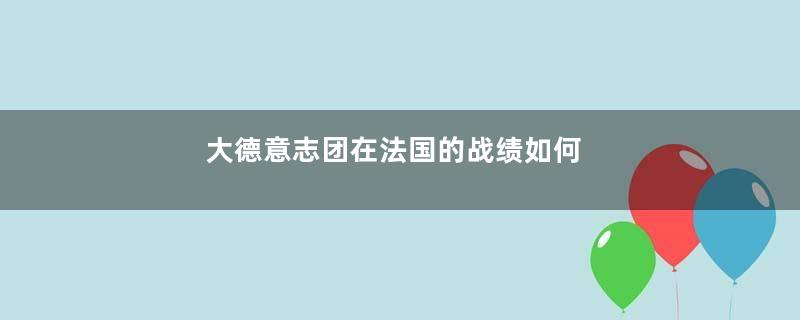 大德意志团在法国的战绩如何